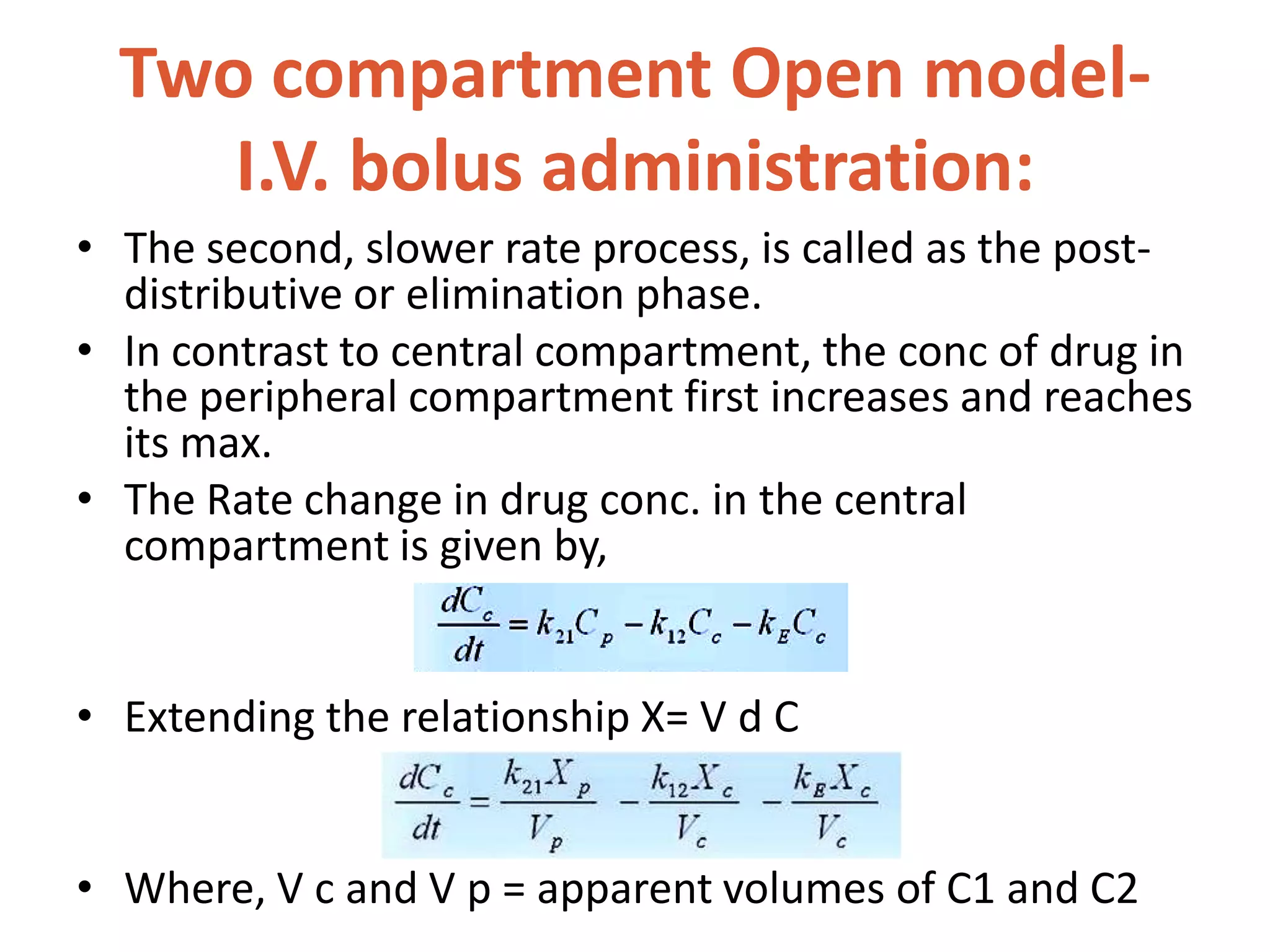 Two compartment Open model- I.V. bolus administration:

• The second, slower rate process, is called as the post-distributive or elimination phase.

• In contrast to central compartment, the conc of drug in the peripheral compartment first increases and reaches its max.

• The Rate change in drug conc. in the central compartment is given by,

$\frac{dC_c}{dt} = k_{21}C_p - k_{12}C_c - k_E C_c$

• Extending the relationship X= V d C

$\frac{dC_c}{dt} = \frac{k_{21}X_p}{V_p} - \frac{k_{12}X_c}{V_c} - \frac{k_E X_c}{V_c}$

• Where, V c and V p = apparent volumes of C1 and C2